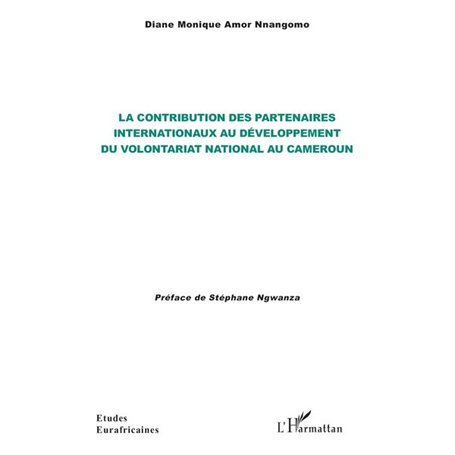 Diane Monique Amor Nnangomo

LA CONTRIBUTION DES PARTENAIRES INTERNATIONAUX AU DÉVELOPPEMENT DU VOLONTARIAT NATIONAL AU CAMEROUN

Préface de Stéphane Ngwanza

Etudes
Eurafricaines

L'Harmattan